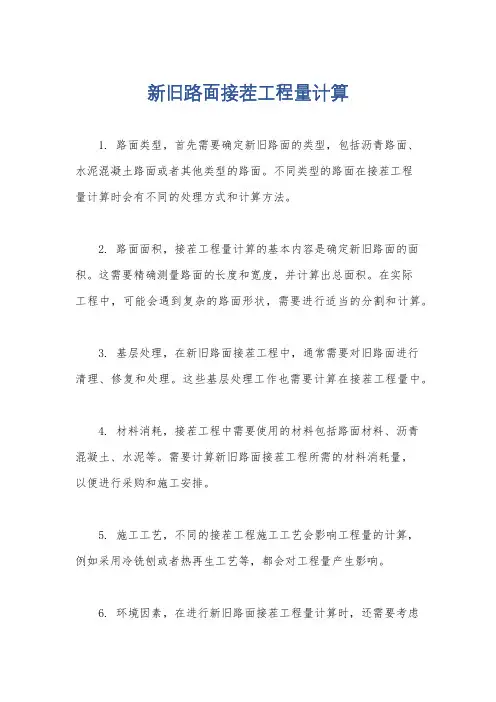 新旧路面接茬工程量计算

1. 路面类型，首先需要确定新旧路面的类型，包括沥青路面、水泥混凝土路面或者其他类型的路面。不同类型的路面在接茬工程量计算时会有不同的处理方式和计算方法。

2. 路面面积，接茬工程量计算的基本内容是确定新旧路面的面积。这需要精确测量路面的长度和宽度，并计算出总面积。在实际工程中，可能会遇到复杂的路面形状，需要进行适当的分割和计算。

3. 基层处理，在新旧路面接茬工程中，通常需要对旧路面进行清理、修复和处理。这些基层处理工作也需要计算在接茬工程量中。

4. 材料消耗，接茬工程中需要使用的材料包括路面材料、沥青混凝土、水泥等。需要计算新旧路面接茬工程所需的材料消耗量，以便进行采购和施工安排。

5. 施工工艺，不同的接茬工程施工工艺会影响工程量的计算，例如采用冷铣刨或者热再生工艺等，都会对工程量产生影响。

6. 环境因素，在进行新旧路面接茬工程量计算时，还需要考虑